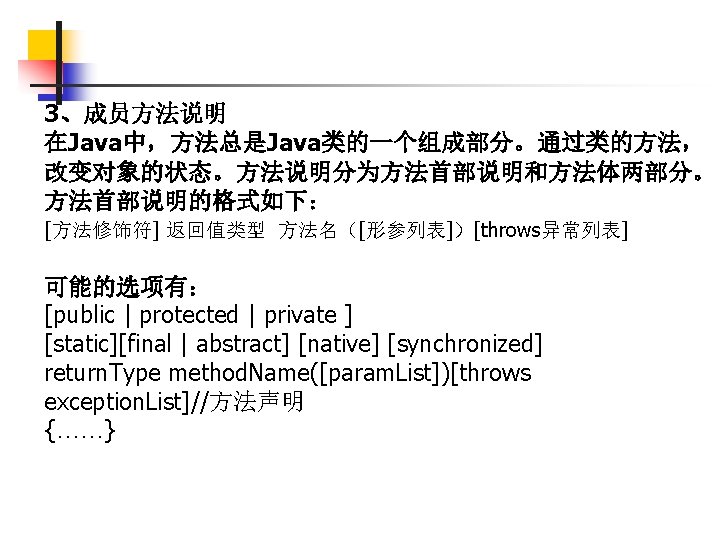 3、成员方法说明

在Java中，方法总是Java类的一个组成部分。通过类的方法，改变对象的状态。方法说明分为方法首部说明和方法体两部分。方法首部说明的格式如下：

[方法修饰符] 返回值类型 方法名（[形参列表]）[throws异常列表]

可能的选项有：

[public | protected | private ]
[static][final | abstract] [native] [synchronized]
returnType methodName([paramList])[throws exceptionList]//方法声明
{……}